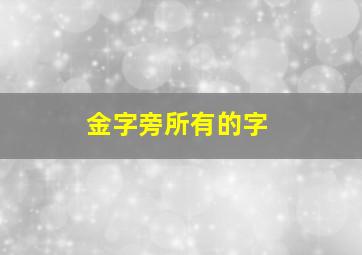 金字旁所有的字